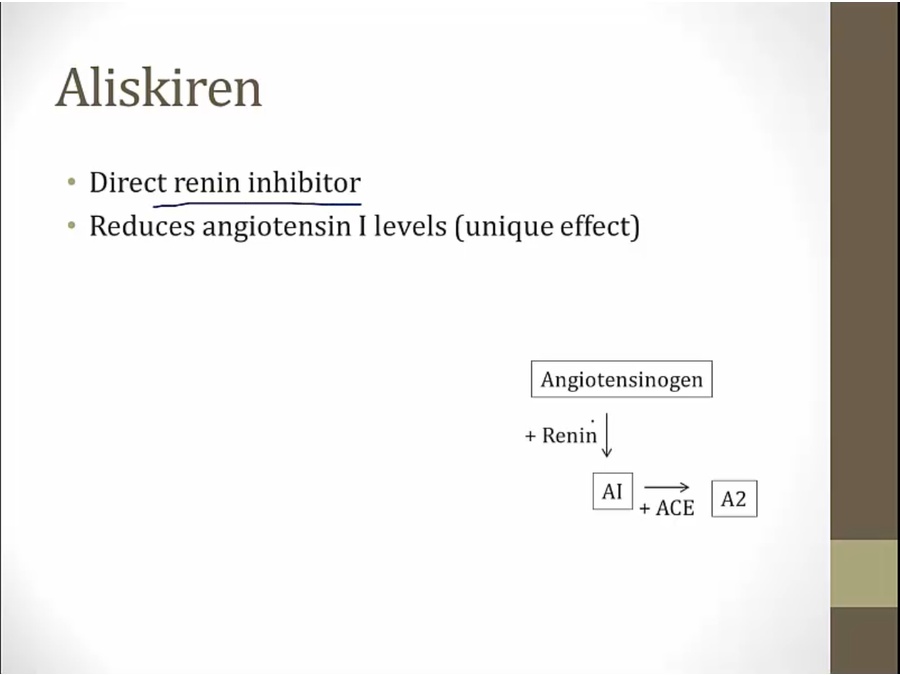 Aliskiren

• Direct renin inhibitor
• Reduces angiotensin I levels (unique effect)

Angiotensinogen

+ Renin

AI

+ ACE

A2